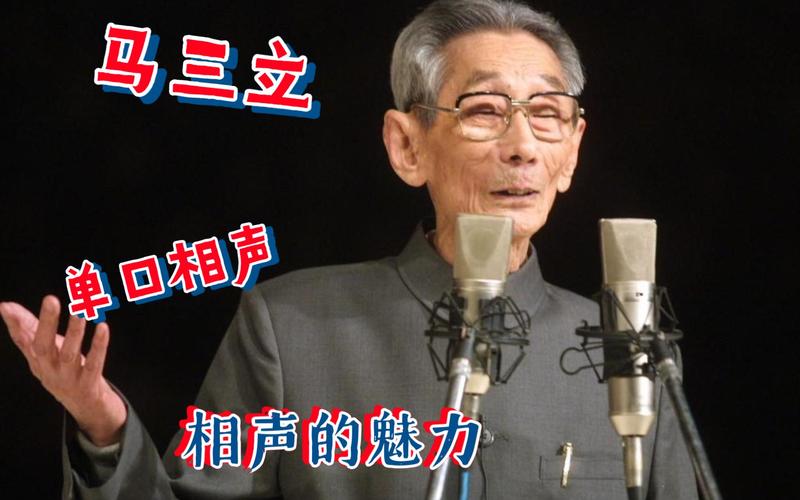 马三立

单口相声

相声的魅力